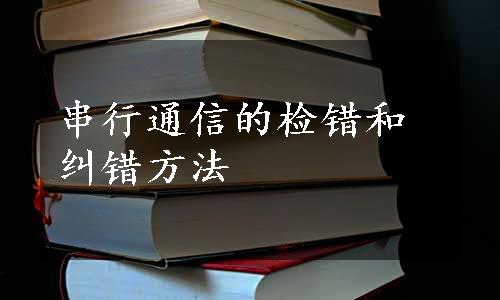 串行通信的检错和纠错方法